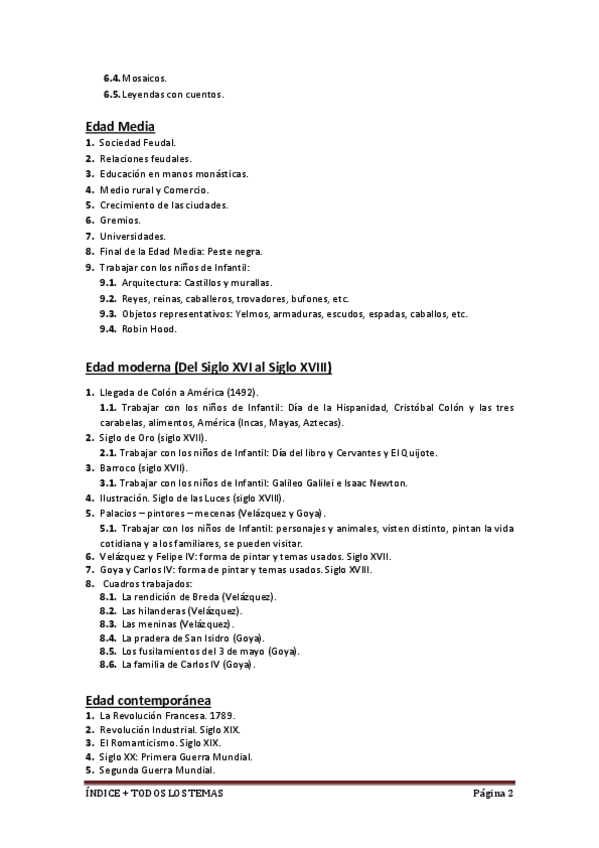 6.4. Mosaicos.
6.5. Leyendas con cuentos.

Edad Media
1. Sociedad Feudal.
2. Relaciones feudales.
3. Educación en manos monásticas.
4. Medio rural y Comercio.
5. Crecimiento de las ciudades.
6. Gremios.
7. Universidades.
8. Final de la Edad Media: Peste negra.
9. Trabajar con los niños de Infantil:
9.1. Arquitectura: Castillos y murallas.
9.2. Reyes, reinas, caballeros, trovadores, bufones, etc.
9.3. Objetos representativos: Yelmos, armaduras, escudos, espadas, caballos, etc.
9.4. Robin Hood.

Edad moderna (Del Siglo XVI al Siglo XVIII)
1. Llegada de Colón a América (1492).
1.1. Trabajar con los niños de Infantil: Día de la Hispanidad, Cristóbal Colón y las tres carabelas, alimentos, América (Incas, Mayas, Aztecas).
2. Siglo de Oro (siglo XVII).
2.1. Trabajar con los niños de Infantil: Día del libro y Cervantes y El Quijote.
3. Barroco (siglo XVII).
3.1. Trabajar con los niños de Infantil: Galileo Galilei e Isaac Newton.
4. Ilustración. Siglo de las Luces (siglo XVIII).
5. Palacios – pintores – mecenas (Velázquez y Goya).
5.1. Trabajar con los niños de Infantil: personajes y animales, visten distinto, pintan la vida cotidiana y a los familiares, se pueden visitar.
6. Velázquez y Felipe IV: forma de pintar y temas usados. Siglo XVII.
7. Goya y Carlos IV: forma de pintar y temas usados. Siglo XVIII.
8. Cuadros trabajados:
8.1. La rendición de Breda (Velázquez).
8.2. Las hilanderas (Velázquez).
8.3. Las meninas (Velázquez).
8.4. La pradera de San Isidro (Goya).
8.5. Los fusilamientos del 3 de mayo (Goya).
8.6. La familia de Carlos IV (Goya).

Edad contemporánea
1. La Revolución Francesa. 1789.
2. Revolución Industrial. Siglo XIX.
3. El Romanticismo. Siglo XIX.
4. Siglo XX: Primera Guerra Mundial.
5. Segunda Guerra Mundial.

ÍNDICE + TODOS LOS TEMAS Página 2